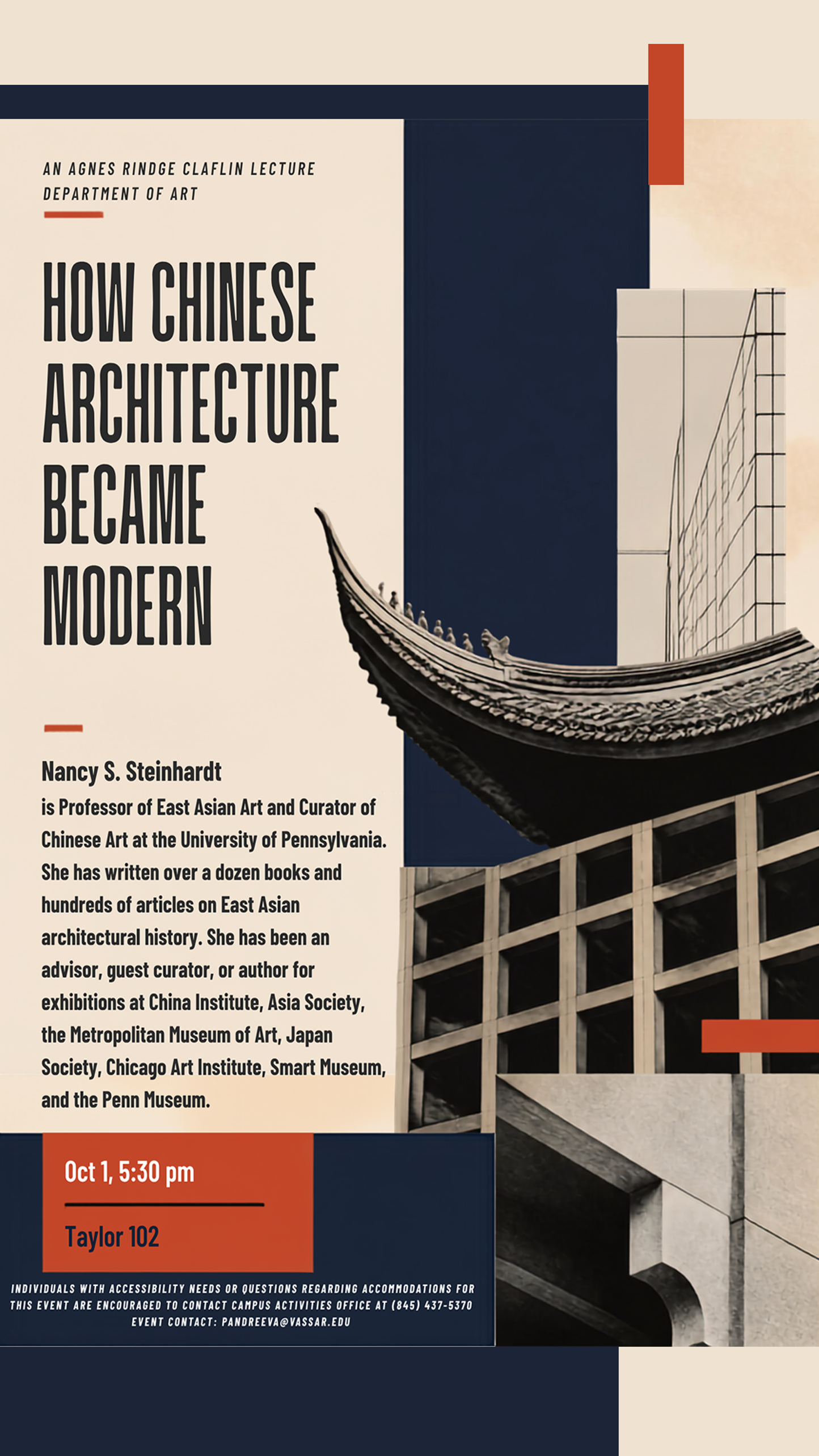 AN AGNES RINDGE CLAFLIN LECTURE
DEPARTMENT OF ART

HOW CHINESE ARCHITECTURE BECAME MODERN

Nancy S. Steinhardt

is Professor of East Asian Art and Curator of Chinese Art at the University of Pennsylvania. She has written over a dozen books and hundreds of articles on East Asian architectural history. She has been an advisor, guest curator, or author for exhibitions at China Institute, Asia Society, the Metropolitan Museum of Art, Japan Society, Chicago Art Institute, Smart Museum, and the Penn Museum.

Oct 1, 5:30 pm

Taylor 102

INDIVIDUALS WITH ACCESSIBILITY NEEDS OR QUESTIONS REGARDING ACCOMMODATIONS FOR THIS EVENT ARE ENCOURAGED TO CONTACT CAMPUS ACTIVITIES OFFICE AT (845) 437-5370
EVENT CONTACT: PANDREEVA@VASSAR.EDU